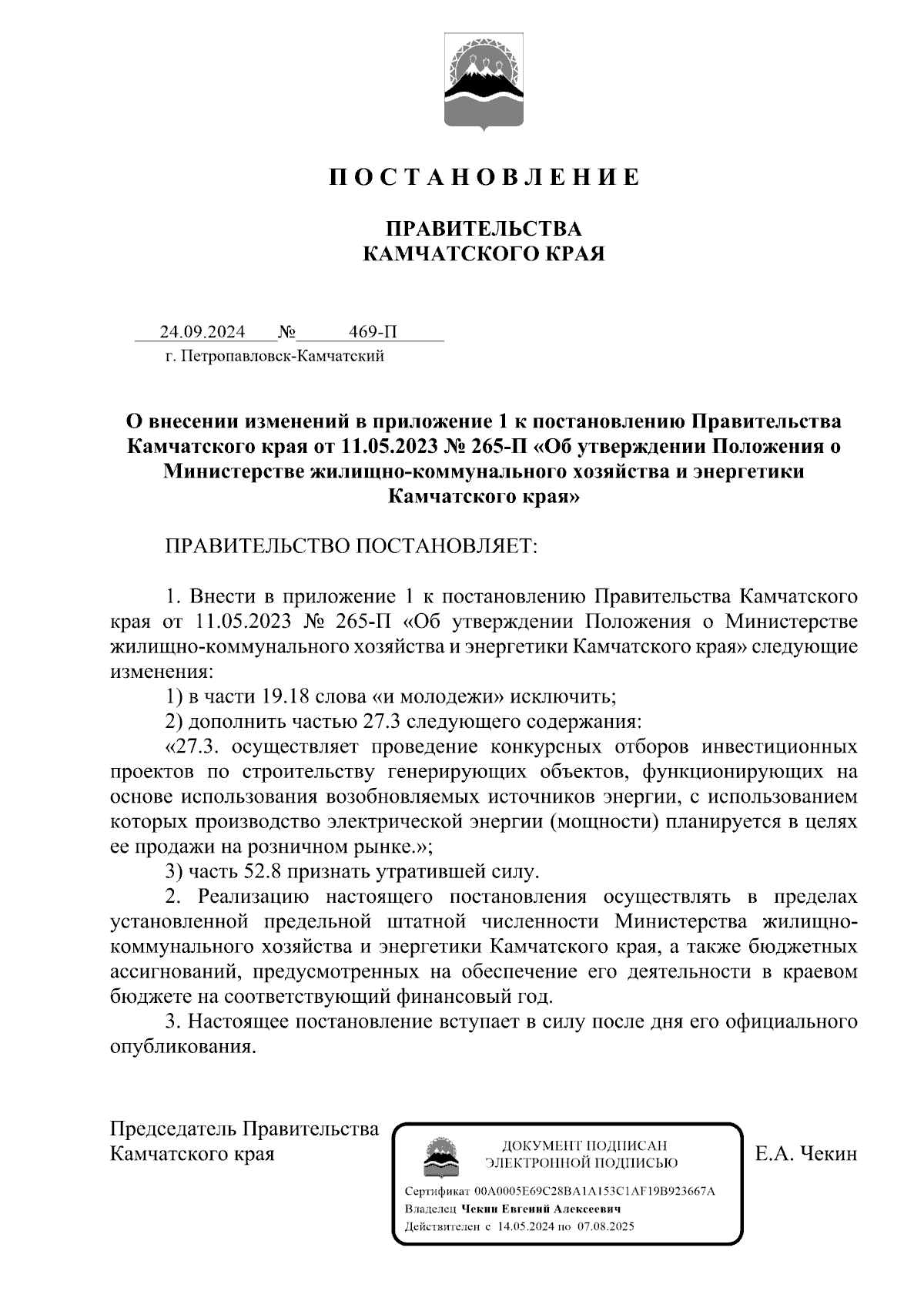 П О С Т А Н О В Л Е Н И Е

ПРАВИТЕЛЬСТВА
КАМЧАТСКОГО КРАЯ

24.09.2024 № 469-П
г. Петропавловск-Камчатский

О внесении изменений в приложение 1 к постановлению Правительства Камчатского края от 11.05.2023 № 265-П «Об утверждении Положения о Министерстве жилищно-коммунального хозяйства и энергетики Камчатского края»

ПРАВИТЕЛЬСТВО ПОСТАНОВЛЯЕТ:

1. Внести в приложение 1 к постановлению Правительства Камчатского края от 11.05.2023 № 265-П «Об утверждении Положения о Министерстве жилищно-коммунального хозяйства и энергетики Камчатского края» следующие изменения:
1) в части 19.18 слова «и молодежи» исключить;
2) дополнить частью 27.3 следующего содержания:
«27.3. осуществляет проведение конкурсных отборов инвестиционных проектов по строительству генерирующих объектов, функционирующих на основе использования возобновляемых источников энергии, с использованием которых производство электрической энергии (мощности) планируется в целях ее продажи на розничном рынке.»;
3) часть 52.8 признать утратившей силу.
2. Реализацию настоящего постановления осуществлять в пределах установленной предельной штатной численности Министерства жилищно-коммунального хозяйства и энергетики Камчатского края, а также бюджетных ассигнований, предусмотренных на обеспечение его деятельности в краевом бюджете на соответствующий финансовый год.
3. Настоящее постановление вступает в силу после дня его официального опубликования.

Председатель Правительства Камчатского края

ДОКУМЕНТ ПОДПИСАН ЭЛЕКТРОННОЙ ПОДПИСЬЮ
Сертификат 00A0005E69C28BA1A153C1AF19B923667A
Владелец Чекин Евгений Алексеевич
Действителен с 14.05.2024 по 07.08.2025

Е.А. Чекин